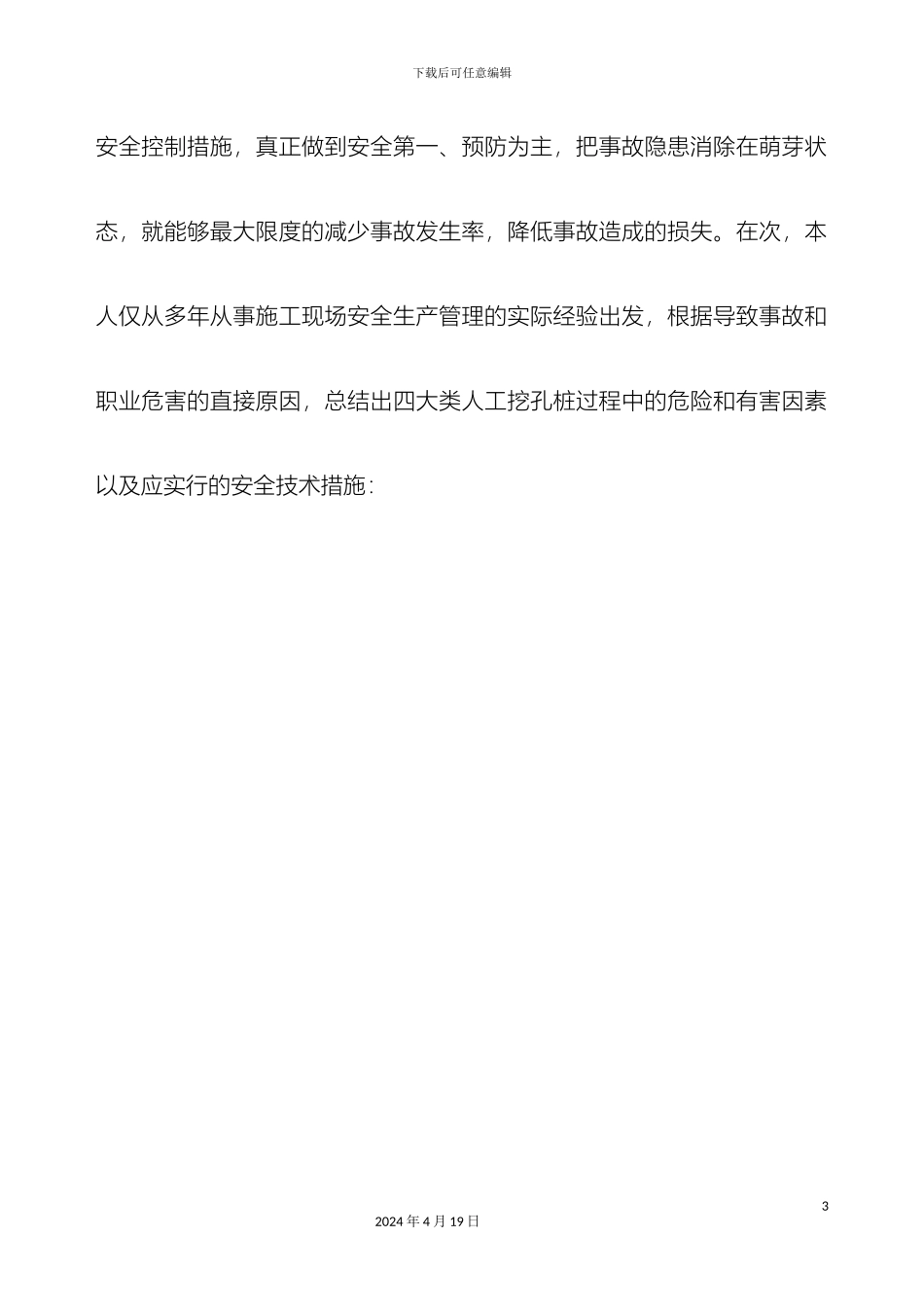 下载后可任意编辑

安全控制措施，真正做到安全第一、预防为主，把事故隐患消除在萌芽状态，就能够最大限度的减少事故发生率，降低事故造成的损失。在次，本人仅从多年从事施工现场安全生产管理的实际经验出发，根据导致事故和职业危害的直接原因，总结出四大类人工挖孔桩过程中的危险和有害因素以及应实行的安全技术措施：

3

2024 年 4 月 19 日